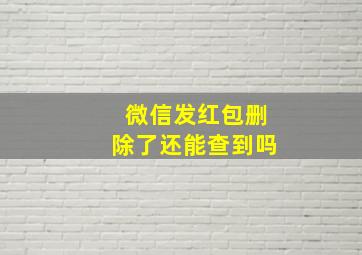 微信发红包删除了还能查到吗